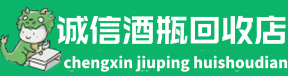 诚信酒瓶回收店
chengxin jiuping huishoudian